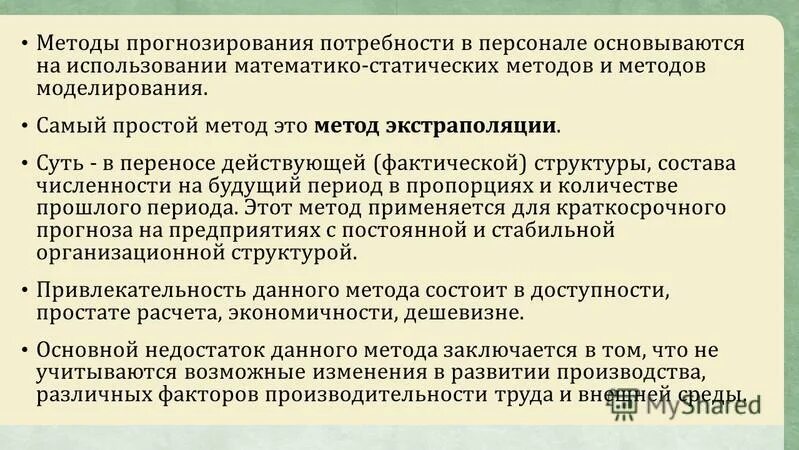 • Методы прогнозирования потребности в персонале основываются на использовании математико-статических методов и методов моделирования.

• Самый простой метод это метод экстраполяции.

• Суть - в переносе действующей (фактической) структуры, состава численности на будущий период в пропорциях и количестве прошлого периода. Этот метод применяется для краткосрочного прогноза на предприятиях с постоянной и стабильной организационной структурой.

• Привлекательность данного метода состоит в доступности, простате расчета, экономичности, дешевизне.

• Основной недостаток данного метода заключается в том, что не учитываются возможные изменения в развитии производства, различных факторов производительности труда и внешней среды.

MyShared